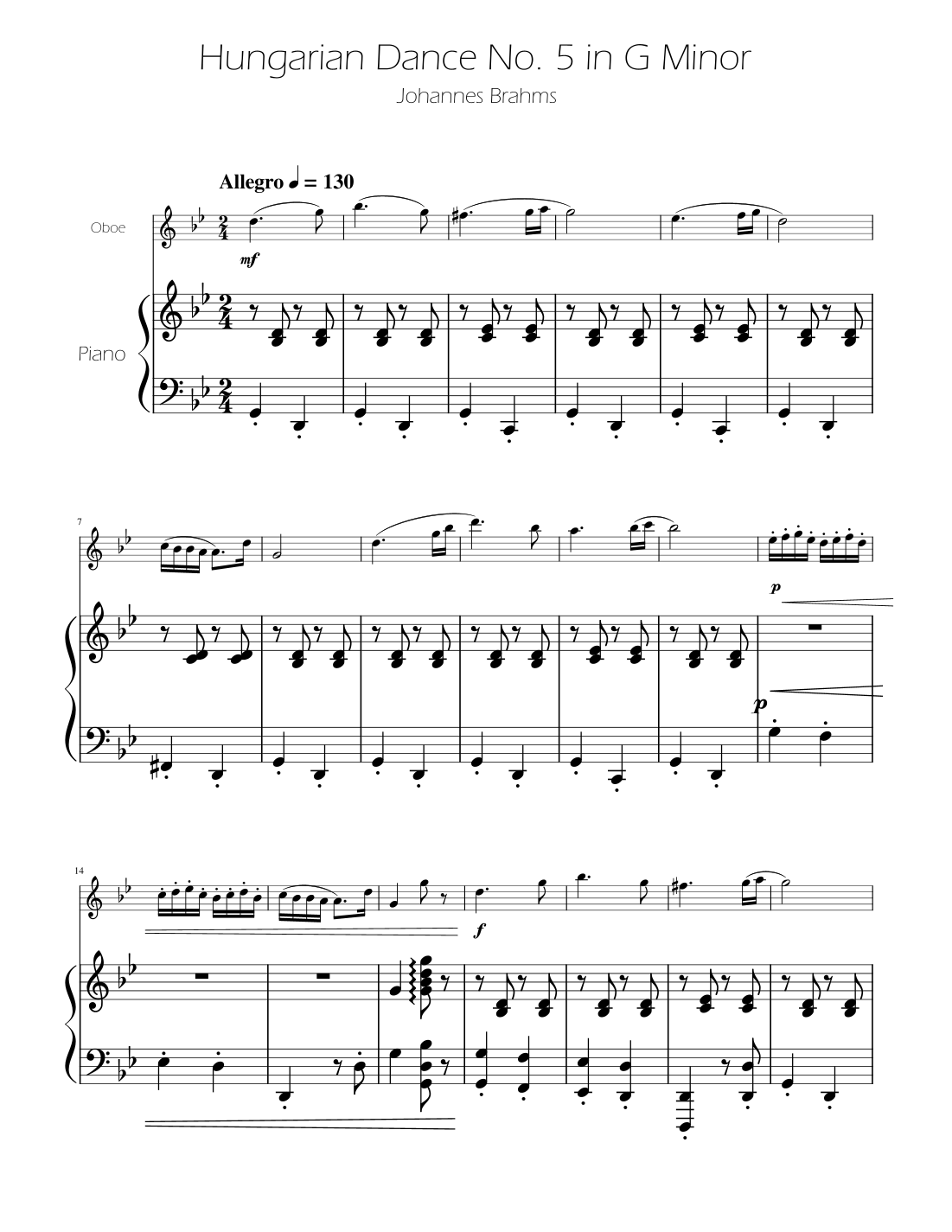 Hungarian Dance No. 5 in G Minor

Johannes Brahms

Allegro ♩ = 130

Oboe

mf

Piano

7

p

p

14

f